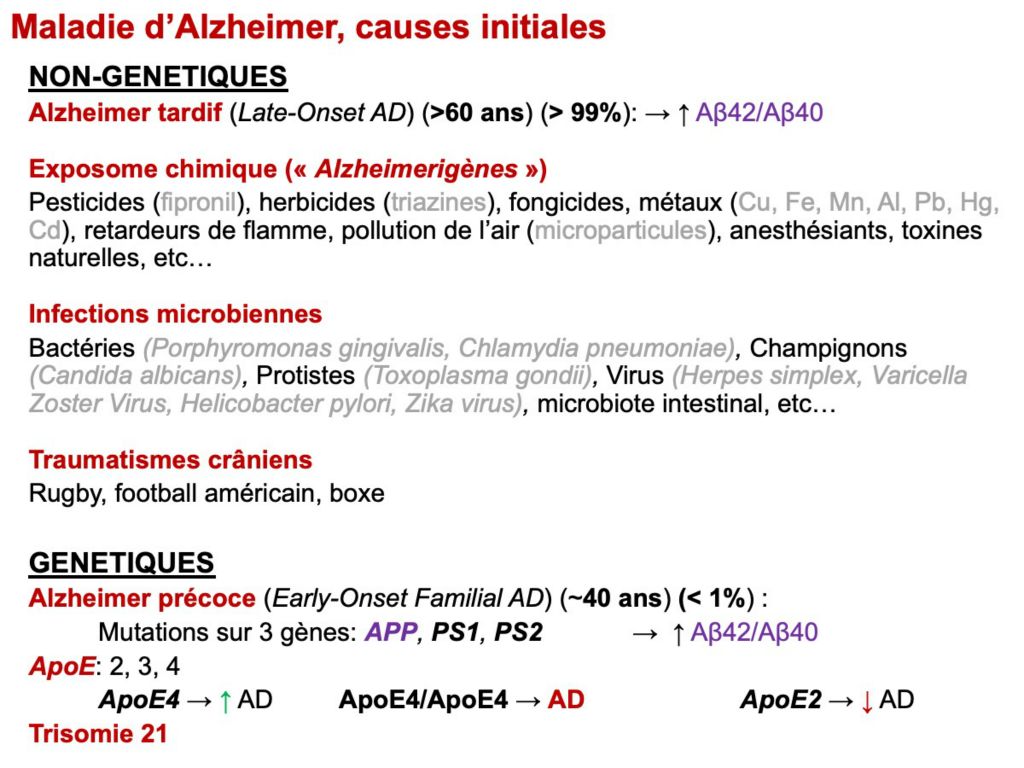 Maladie d'Alzheimer, causes initiales

NON-GENETIQUES

Alzheimer tardif (Late-Onset AD) (>60 ans) (> 99%): → ↑ Aβ42/Aβ40

Exposome chimique (« Alzheimerigènes »)

Pesticides (fipronil), herbicides (triazines), fongicides, métaux (Cu, Fe, Mn, Al, Pb, Hg, Cd), retardeurs de flamme, pollution de l'air (microparticules), anesthésiants, toxines naturelles, etc…

Infections microbiennes

Bactéries (Porphyromonas gingivalis, Chlamydia pneumoniae), Champignons (Candida albicans), Protistes (Toxoplasma gondii), Virus (Herpes simplex, Varicella Zoster Virus, Helicobacter pylori, Zika virus), microbiote intestinal, etc…

Traumatismes crâniens

Rugby, football américain, boxe

GENETIQUES

Alzheimer précoce (Early-Onset Familial AD) (~40 ans) (< 1%) :

Mutations sur 3 gènes: APP, PS1, PS2 → ↑ Aβ42/Aβ40

ApoE: 2, 3, 4

ApoE4 → ↑ AD ApoE4/ApoE4 → AD ApoE2 → ↓ AD

Trisomie 21